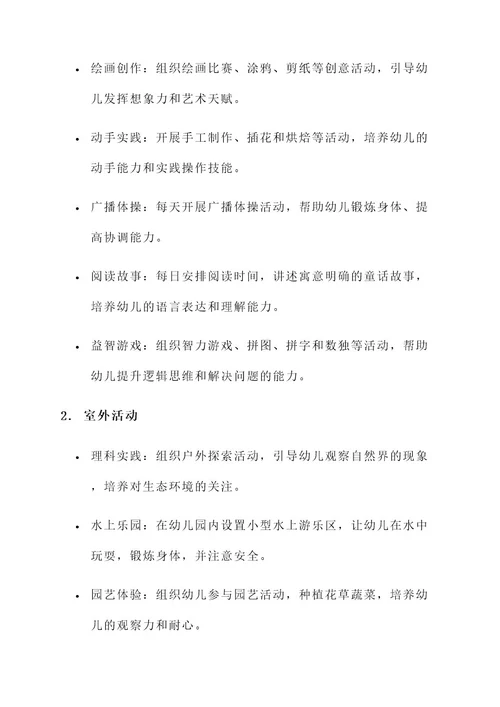 • 绘画创作：组织绘画比赛、涂鸦、剪纸等创意活动，引导幼儿发挥想象力和艺术天赋。

• 动手实践：开展手工制作、插花和烘焙等活动，培养幼儿的动手能力和实践操作技能。

• 广播体操：每天开展广播体操活动，帮助幼儿锻炼身体、提高协调能力。

• 阅读故事：每日安排阅读时间，讲述寓意明确的童话故事，培养幼儿的语言表达和理解能力。

• 益智游戏：组织智力游戏、拼图、拼字和数独等活动，帮助幼儿提升逻辑思维和解决问题的能力。

2. 室外活动

• 理科实践：组织户外探索活动，引导幼儿观察自然界的现象，培养对生态环境的关注。

• 水上乐园：在幼儿园内设置小型水上游乐区，让幼儿在水中玩耍，锻炼身体，并注意安全。

• 园艺体验：组织幼儿参与园艺活动，种植花草蔬菜，培养幼儿的观察力和耐心。